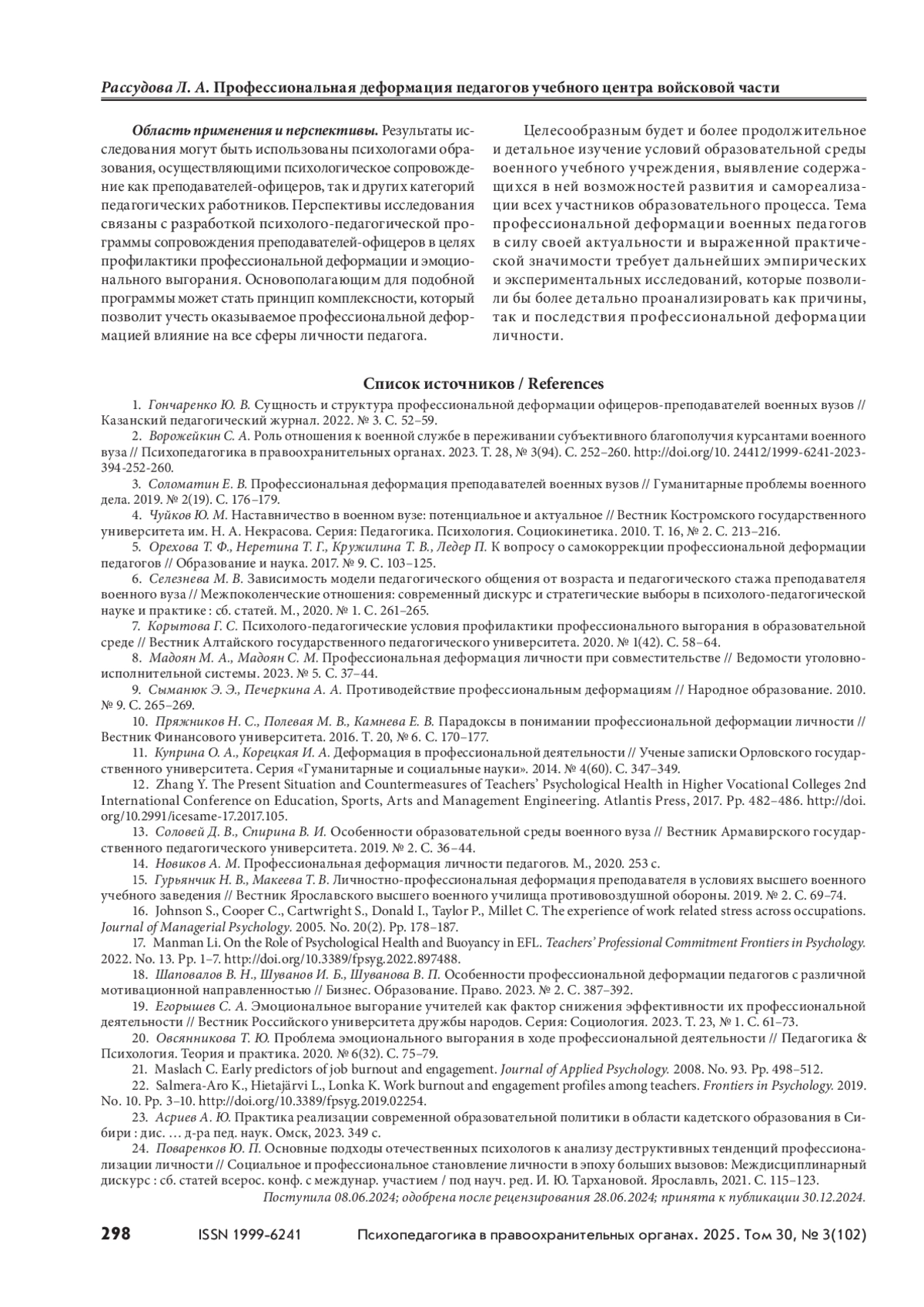 Рассудова Л. А. Профессиональная деформация педагогов учебного центра войсковой части

Область применения и перспективы. Результаты исследования могут быть использованы психологами образования, осуществляющими психологическое сопровождение как преподавателей-офицеров, так и других категорий педагогических работников. Перспективы исследования связаны с разработкой психолого-педагогической программы сопровождения преподавателей-офицеров в целях профилактики профессиональной деформации и эмоционального выгорания. Основополагающим для подобной программы может стать принцип комплексности, который позволит учесть оказываемое профессиональной деформацией влияние на все сферы личности педагога.

Целесообразным будет и более продолжительное и детальное изучение условий образовательной среды военного учебного учреждения, выявление содержащихся в ней возможностей развития и самореализации всех участников образовательного процесса. Тема профессиональной деформации военных педагогов в силу своей актуальности и выраженной практической значимости требует дальнейших эмпирических и экспериментальных исследований, которые позволили бы более детально проанализировать как причины, так и последствия профессиональной деформации личности.

Список источников / References

1. Гончаренко Ю. В. Сущность и структура профессиональной деформации офицеров-преподавателей военных вузов // Казанский педагогический журнал. 2022. № 3. С. 52–59.
2. Ворожейкин С. А. Роль отношения к военной службе в переживании субъективного благополучия курсантами военного вуза // Психопедагогика в правоохранительных органах. 2023. Т. 28, № 3(94). С. 252–260. http://doi.org/10. 24412/1999-6241-2023-394-252-260.
3. Соломатин Е. В. Профессиональная деформация преподавателей военных вузов // Гуманитарные проблемы военного дела. 2019. № 2(19). С. 176–179.
4. Чуйков Ю. М. Наставничество в военном вузе: потенциальное и актуальное // Вестник Костромского государственного университета им. Н. А. Некрасова. Серия: Педагогика. Психология. Социокинетика. 2010. Т. 16, № 2. С. 213–216.
5. Орехова Т. Ф., Неретина Т. Г., Кружилина Т. В., Ледер П. К вопросу о самокоррекции профессиональной деформации педагогов // Образование и наука. 2017. № 9. С. 103–125.
6. Селезнева М. В. Зависимость модели педагогического общения от возраста и педагогического стажа преподавателя военного вуза // Межпоколенческие отношения: современный дискурс и стратегические выборы в психолого-педагогической науке и практике : сб. статей. М., 2020. № 1. С. 261–265.
7. Корытова Г. С. Психолого-педагогические условия профилактики профессионального выгорания в образовательной среде // Вестник Алтайского государственного педагогического университета. 2020. № 1(42). С. 58–64.
8. Мадоян М. А., Мадоян С. М. Профессиональная деформация личности при совместительстве // Ведомости уголовно-исполнительной системы. 2023. № 5. С. 37–44.
9. Сыманюк Э. Э., Печеркина А. А. Противодействие профессиональным деформациям // Народное образование. 2010. № 9. С. 265–269.
10. Пряжников Н. С., Полевая М. В., Камнева Е. В. Парадоксы в понимании профессиональной деформации личности // Вестник Финансового университета. 2016. Т. 20, № 6. С. 170–177.
11. Куприна О. А., Корецкая И. А. Деформация в профессиональной деятельности // Ученые записки Орловского государственного университета. Серия «Гуманитарные и социальные науки». 2014. № 4(60). С. 347–349.
12. Zhang Y. The Present Situation and Countermeasures of Teachers' Psychological Health in Higher Vocational Colleges 2nd International Conference on Education, Sports, Arts and Management Engineering. Atlantis Press, 2017. Pp. 482–486. http://doi.org/10.2991/icesame-17.2017.105.
13. Соловей Д. В., Спирина В. И. Особенности образовательной среды военного вуза // Вестник Армавирского государственного педагогического университета. 2019. № 2. С. 36–44.
14. Новиков А. М. Профессиональная деформация личности педагогов. М., 2020. 253 с.
15. Гурьянчик Н. В., Макеева Т. В. Личностно-профессиональная деформация преподавателя в условиях высшего военного учебного заведения // Вестник Ярославского высшего военного училища противовоздушной обороны. 2019. № 2. С. 69–74.
16. Johnson S., Cooper C., Cartwright S., Donald I., Taylor P., Millet C. The experience of work related stress across occupations. Journal of Managerial Psychology. 2005. No. 20(2). Pp. 178–187.
17. Manman Li. On the Role of Psychological Health and Buoyancy in EFL. Teachers' Professional Commitment Frontiers in Psychology. 2022. No. 13. Pp. 1–7. http://doi.org/10.3389/fpsyg.2022.897488.
18. Шаповалов В. Н., Шуванов И. Б., Шуванова В. П. Особенности профессиональной деформации педагогов с различной мотивационной направленностью // Бизнес. Образование. Право. 2023. № 2. С. 387–392.
19. Егорышев С. А. Эмоциональное выгорание учителей как фактор снижения эффективности их профессиональной деятельности // Вестник Российского университета дружбы народов. Серия: Социология. 2023. Т. 23, № 1. С. 61–73.
20. Овсянникова Т. Ю. Проблема эмоционального выгорания в ходе профессиональной деятельности // Педагогика & Психология. Теория и практика. 2020. № 6(32). С. 75–79.
21. Maslach C. Early predictors of job burnout and engagement. Journal of Applied Psychology. 2008. No. 93. Pp. 498–512.
22. Salmera-Aro K., Hietajärvi L., Lonka K. Work burnout and engagement profiles among teachers. Frontiers in Psychology. 2019. No. 10. Pp. 3–10. http://doi.org/10.3389/fpsyg.2019.02254.
23. Асриев А. Ю. Практика реализации современной образовательной политики в области кадетского образования в Сибири : дис. … д-ра пед. наук. Омск, 2023. 349 с.
24. Поваренков Ю. П. Основные подходы отечественных психологов к анализу деструктивных тенденций профессионализации личности // Социальное и профессиональное становление личности в эпоху больших вызовов: Междисциплинарный дискурс : сб. статей всерос. конф. с междунар. участием / под науч. ред. И. Ю. Тархановой. Ярославль, 2021. С. 115–123.

Поступила 08.06.2024; одобрена после рецензирования 28.06.2024; принята к публикации 30.12.2024.

298 ISSN 1999-6241 Психопедагогика в правоохранительных органах. 2025. Том 30, № 3(102)